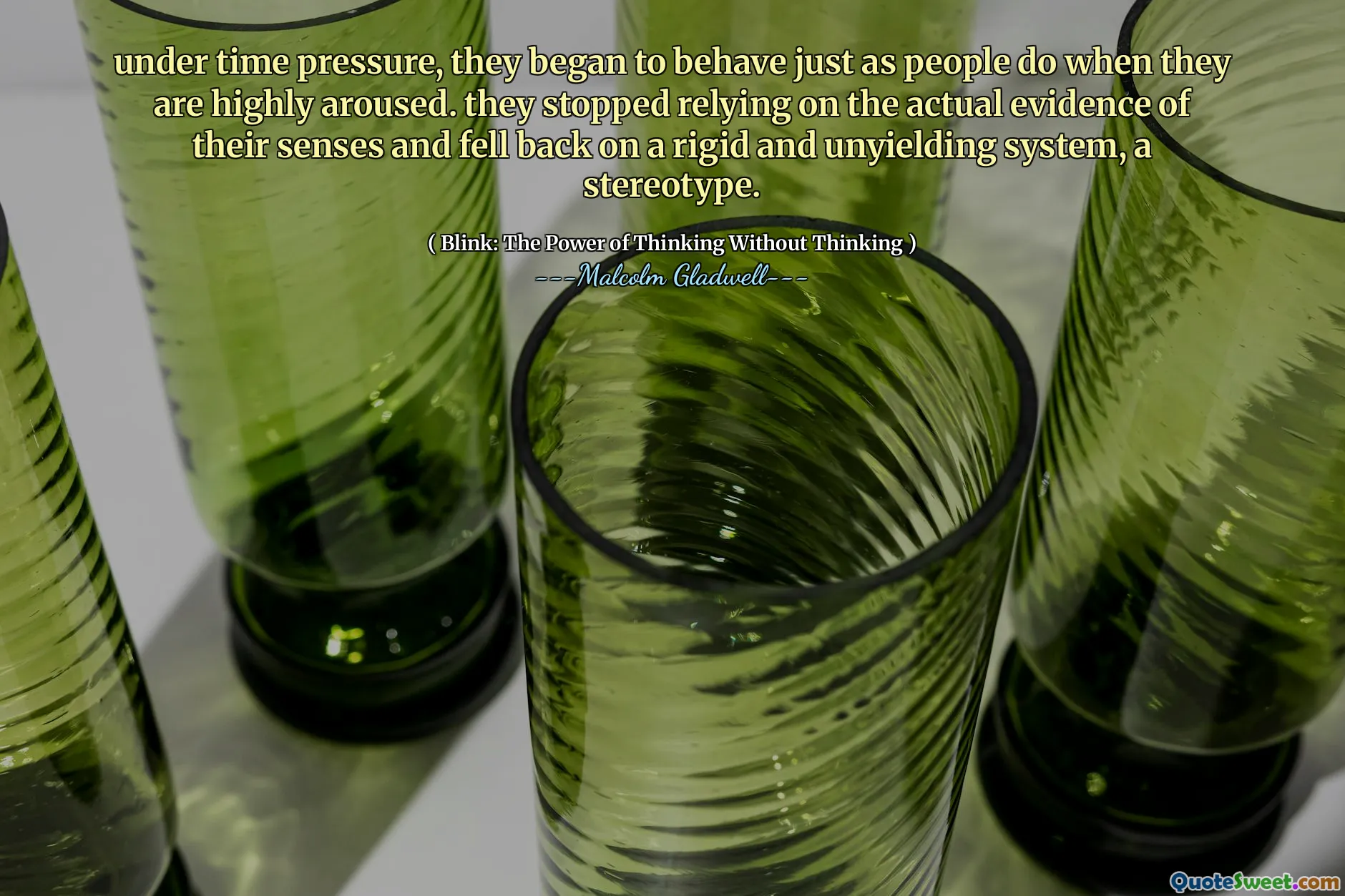 under time pressure, they began to behave just as people do when they are highly aroused. they stopped relying on the actual evidence of their senses and fell back on a rigid and unyielding system, a stereotype.

( Blink: The Power of Thinking Without Thinking )

---Malcolm Gladwell---

QuoteSweet.com